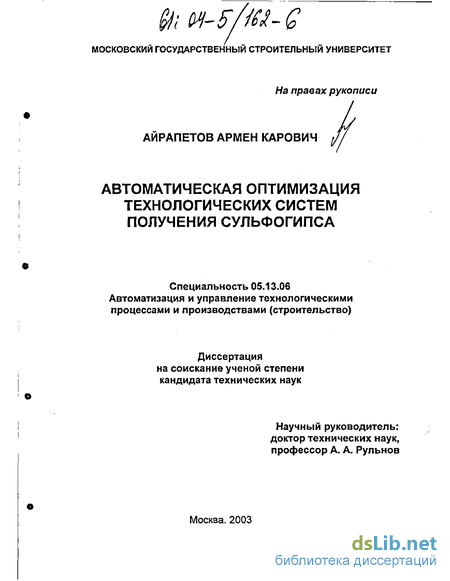 61: 04-5/162-6

МОСКОВСКИЙ ГОСУДАРСТВЕННЫЙ СТРОИТЕЛЬНЫЙ УНИВЕРСИТЕТ

На правах рукописи

АЙРАПЕТОВ АРМЕН КАРОВИЧ

АВТОМАТИЧЕСКАЯ ОПТИМИЗАЦИЯ ТЕХНОЛОГИЧЕСКИХ СИСТЕМ ПОЛУЧЕНИЯ СУЛЬФОГИПСА

Специальность 05.13.06
Автоматизация и управление технологическими процессами и производствами (строительство)

Диссертация
на соискание ученой степени
кандидата технических наук

Научный руководитель:
доктор технических наук,
профессор А. А. Рульнов

Москва. 2003

dsLib.net
библиотека диссертаций